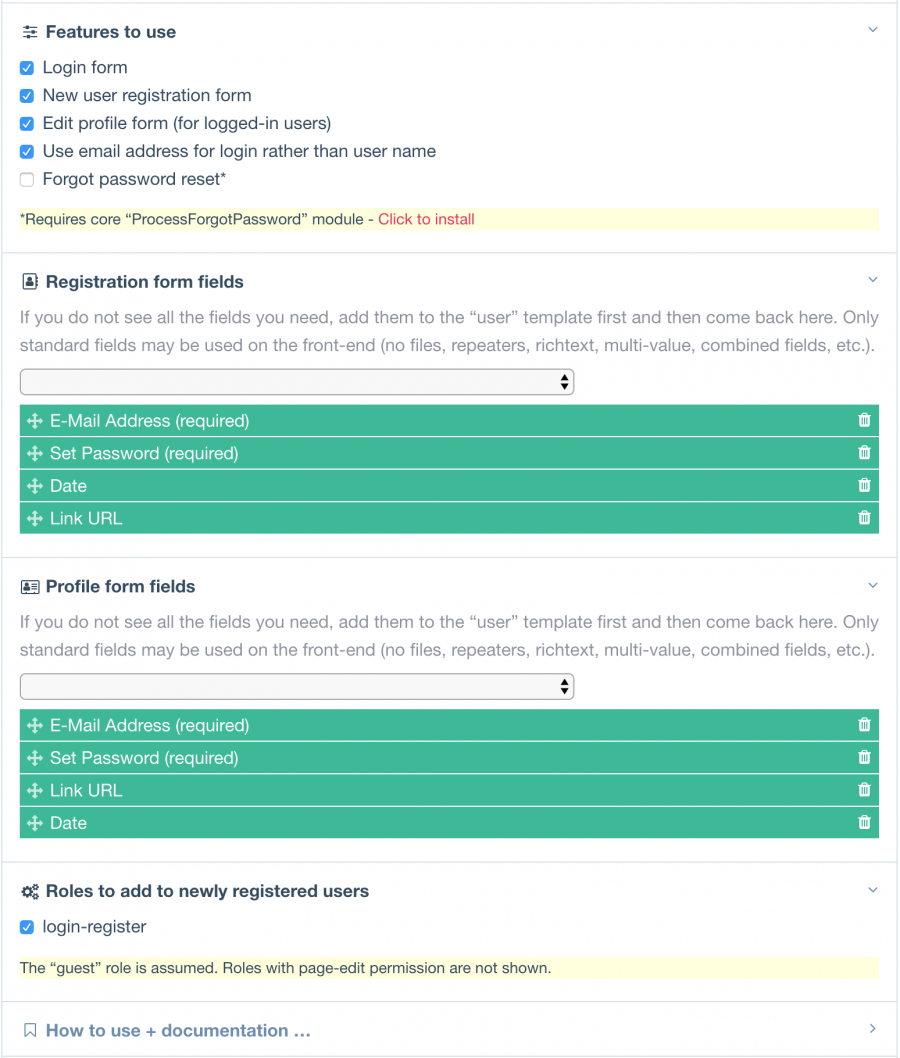 Features to use

Login form
New user registration form
Edit profile form (for logged-in users)
Use email address for login rather than user name
Forgot password reset*

*Requires core “ProcessForgotPassword” module - Click to install

Registration form fields

If you do not see all the fields you need, add them to the “user” template first and then come back here. Only standard fields may be used on the front-end (no files, repeaters, richtext, multi-value, combined fields, etc.).

E-Mail Address (required)
Set Password (required)
Date
Link URL

Profile form fields

If you do not see all the fields you need, add them to the “user” template first and then come back here. Only standard fields may be used on the front-end (no files, repeaters, richtext, multi-value, combined fields, etc.).

E-Mail Address (required)
Set Password (required)
Link URL
Date

Roles to add to newly registered users

login-register

The “guest” role is assumed. Roles with page-edit permission are not shown.

How to use + documentation ...